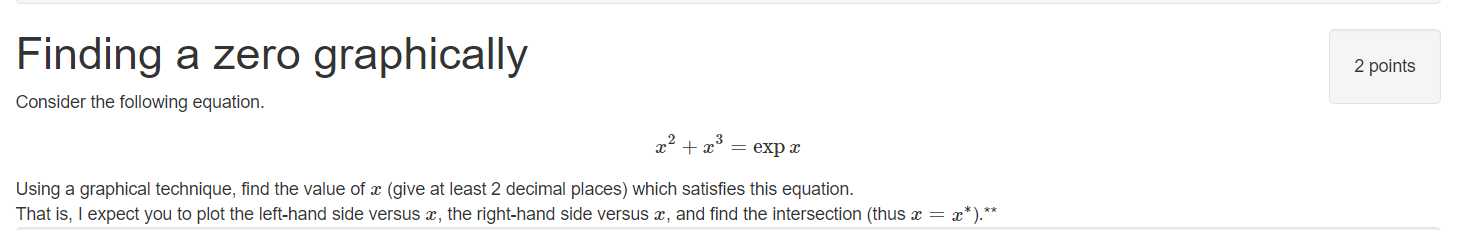 Finding a zero graphically

2 points

Consider the following equation.

$x^2 + x^3 = \exp x$

Using a graphical technique, find the value of $x$ (give at least 2 decimal places) which satisfies this equation.
That is, I expect you to plot the left-hand side versus $x$, the right-hand side versus $x$, and find the intersection (thus $x = x^*$).**